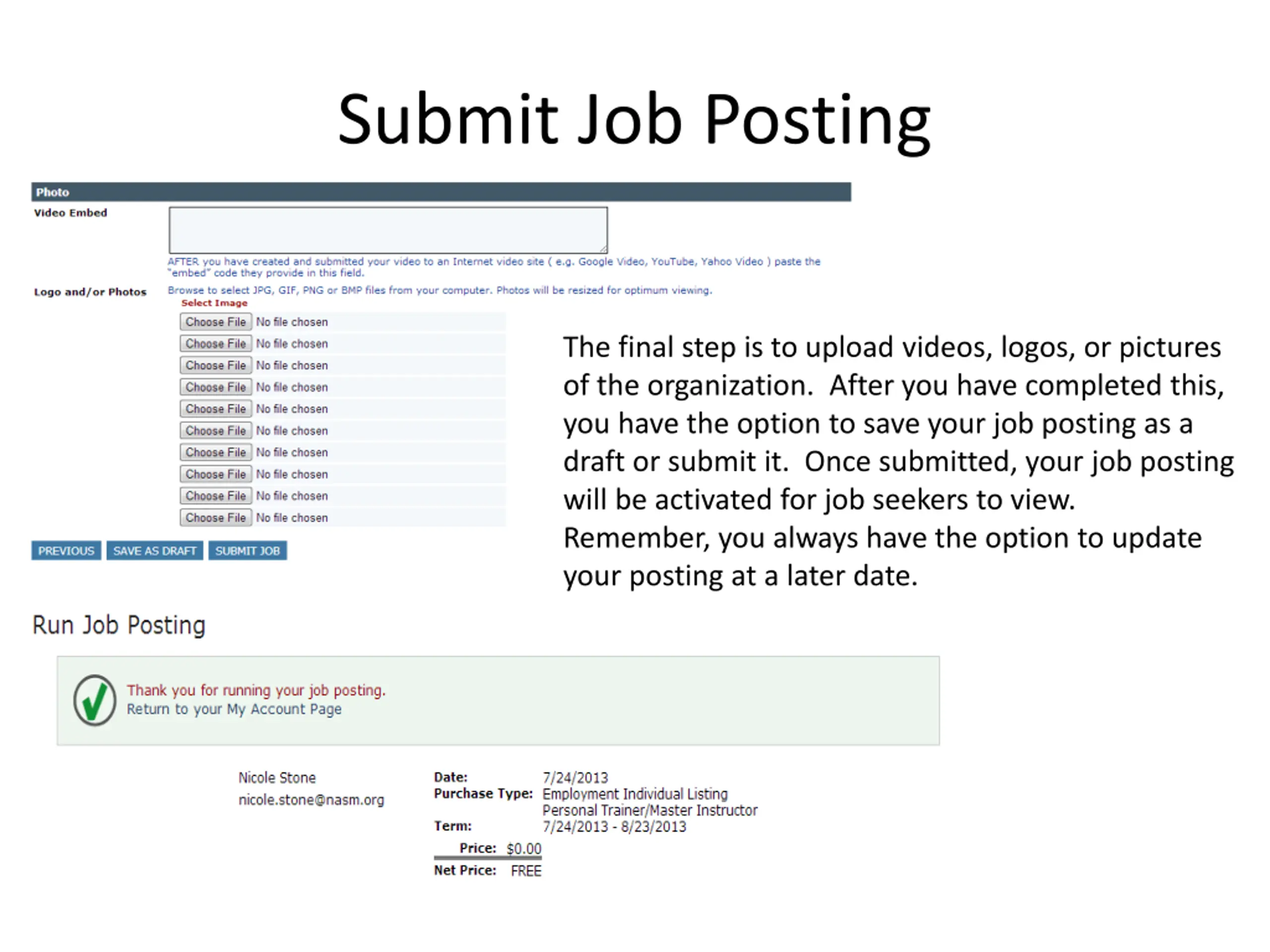 Submit Job Posting

Photo

Video Embed

AFTER you have created and submitted your video to an Internet video site ( e.g. Google Video, YouTube, Yahoo Video ) paste the "embed" code they provide in this field.

Logo and/or Photos

Browse to select JPG, GIF, PNG or BMP files from your computer. Photos will be resized for optimum viewing.

Select Image

Choose File No file chosen
Choose File No file chosen
Choose File No file chosen
Choose File No file chosen
Choose File No file chosen
Choose File No file chosen
Choose File No file chosen
Choose File No file chosen
Choose File No file chosen
Choose File No file chosen

PREVIOUS SAVE AS DRAFT SUBMIT JOB

The final step is to upload videos, logos, or pictures of the organization. After you have completed this, you have the option to save your job posting as a draft or submit it. Once submitted, your job posting will be activated for job seekers to view. Remember, you always have the option to update your posting at a later date.

Run Job Posting

Thank you for running your job posting.
Return to your My Account Page

Nicole Stone
nicole.stone@nasm.org

Date: 7/24/2013
Purchase Type: Employment Individual Listing
Personal Trainer/Master Instructor
Term: 7/24/2013 - 8/23/2013
Price: $0.00
Net Price: FREE